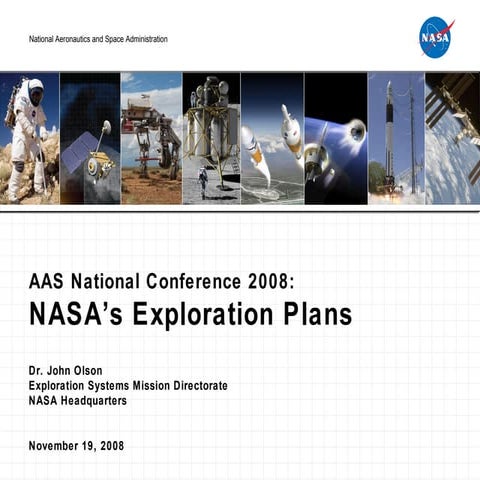 National Aeronautics and Space Administration

NASA

AAS National Conference 2008:
NASA's Exploration Plans

Dr. John Olson
Exploration Systems Mission Directorate
NASA Headquarters

November 19, 2008